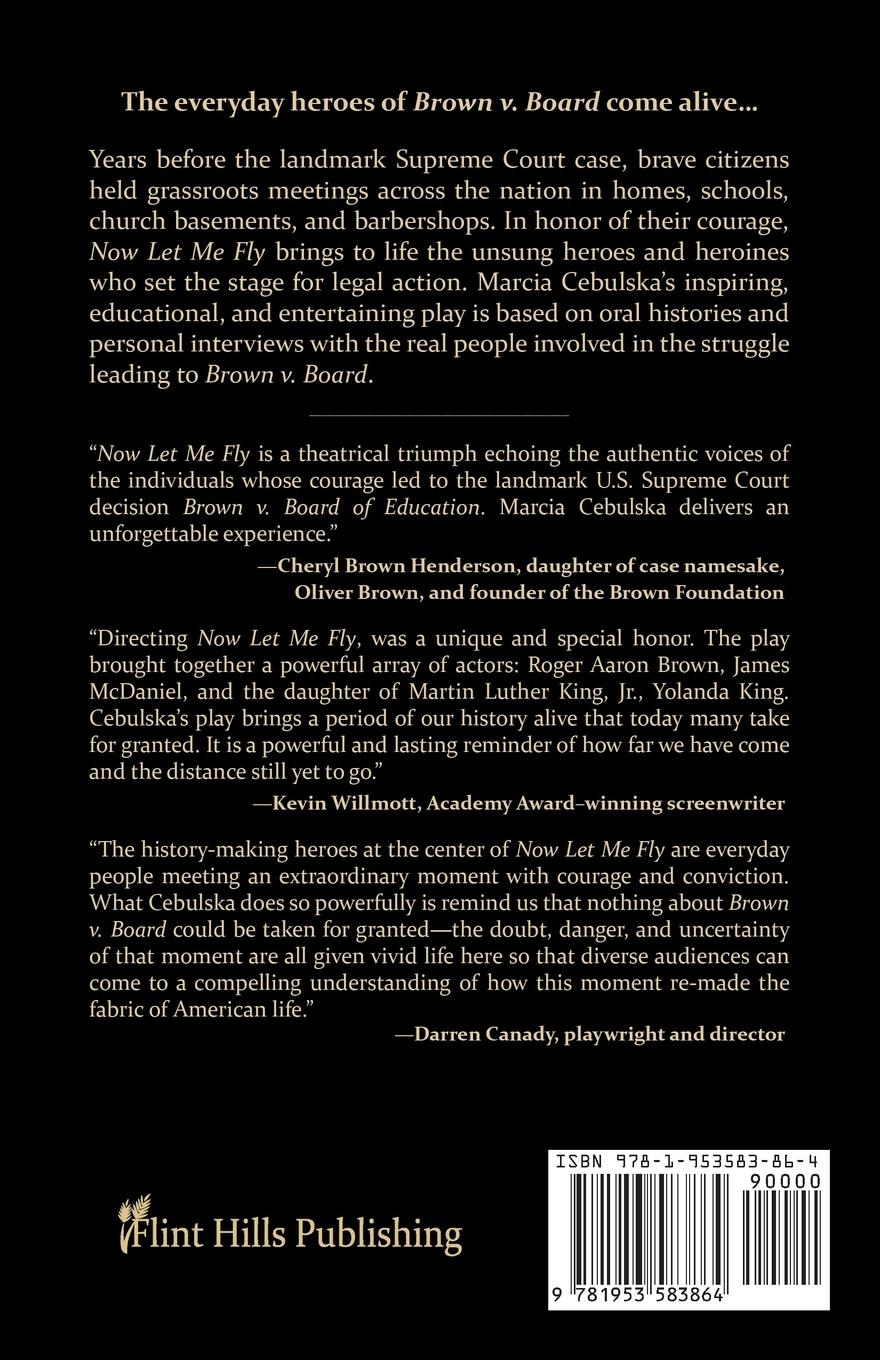 The everyday heroes of Brown v. Board come alive...

Years before the landmark Supreme Court case, brave citizens held grassroots meetings across the nation in homes, schools, church basements, and barbershops. In honor of their courage, Now Let Me Fly brings to life the unsung heroes and heroines who set the stage for legal action. Marcia Cebulska's inspiring, educational, and entertaining play is based on oral histories and personal interviews with the real people involved in the struggle leading to Brown v. Board.

"Now Let Me Fly is a theatrical triumph echoing the authentic voices of the individuals whose courage led to the landmark U.S. Supreme Court decision Brown v. Board of Education. Marcia Cebulska delivers an unforgettable experience."

—Cheryl Brown Henderson, daughter of case namesake, Oliver Brown, and founder of the Brown Foundation

"Directing Now Let Me Fly, was a unique and special honor. The play brought together a powerful array of actors: Roger Aaron Brown, James McDaniel, and the daughter of Martin Luther King, Jr., Yolanda King. Cebulska's play brings a period of our history alive that today many take for granted. It is a powerful and lasting reminder of how far we have come and the distance still yet to go."

—Kevin Willmott, Academy Award–winning screenwriter

"The history-making heroes at the center of Now Let Me Fly are everyday people meeting an extraordinary moment with courage and conviction. What Cebulska does so powerfully is remind us that nothing about Brown v. Board could be taken for granted—the doubt, danger, and uncertainty of that moment are all given vivid life here so that diverse audiences can come to a compelling understanding of how this moment re-made the fabric of American life."

—Darren Canady, playwright and director

Flint Hills Publishing

ISBN 978-1-953583-86-4
90000
9 781953 583864